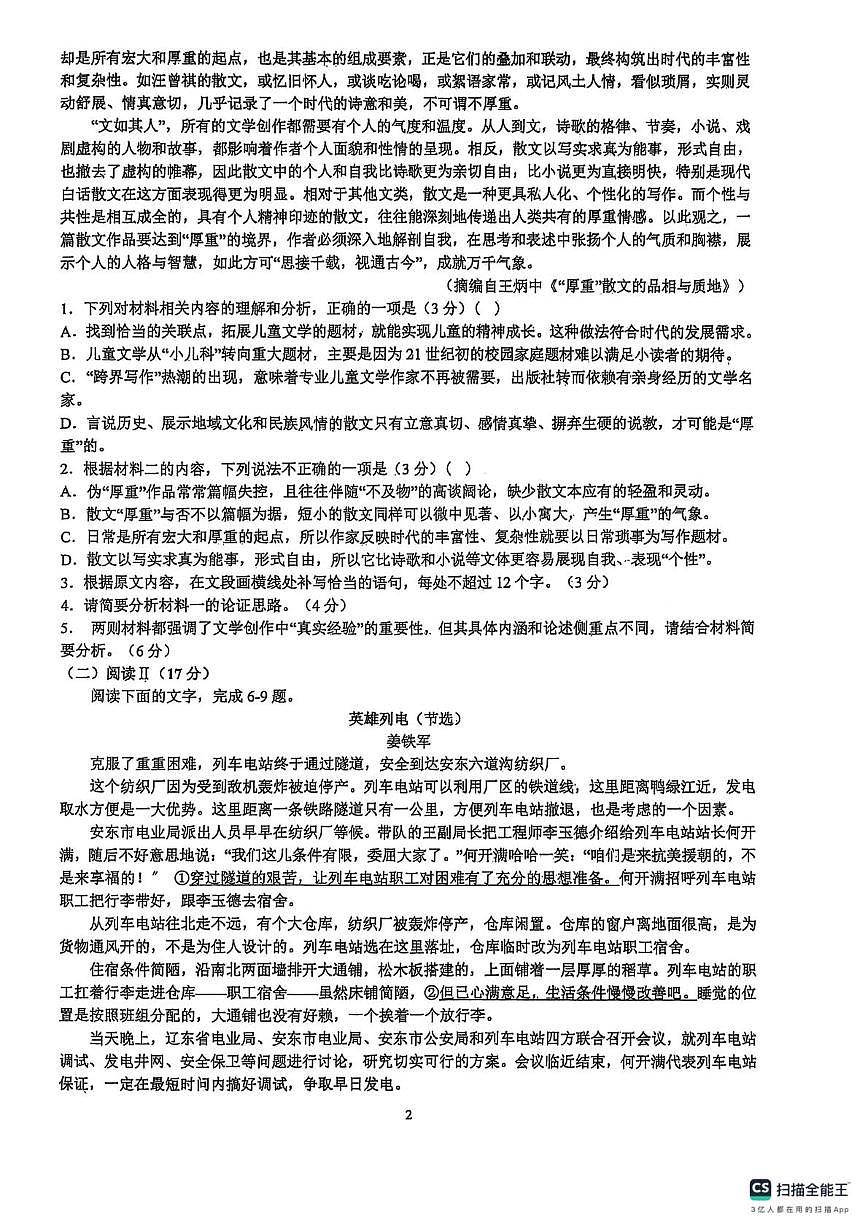 却是所有宏大和厚重的起点，也是其基本的组成要素，正是它们的叠加和联动，最终构筑出时代的丰富性和复杂性。如汪曾祺的散文，或忆旧怀人，或谈吃论喝，或絮语家常，或记风土人情，看似琐屑，实则灵动舒展、情真意切，几乎记录了一个时代的诗意和美，不可谓不厚重。

“文如其人”，所有的文学创作都需要有个人的气度和温度。从人到文，诗歌的格律、节奏，小说、戏剧虚构的人物和故事，都影响着作者个人面貌和性情的呈现。相反，散文以写实求真为能事，形式自由，也撤去了虚构的帷幕，因此散文中的个人和自我比诗歌更为亲切自由，比小说更为直接明快，特别是现代白话散文在这方面表现得更为明显。相对于其他文类，散文是一种更具私人化、个性化的写作。而个性与共性是相互成全的，具有个人精神印迹的散文，往往能深刻地传递出人类共有的厚重情感。以此观之，一篇散文作品要达到“厚重”的境界，作者必须深入地解剖自我，在思考和表述中张扬个人的气质和胸襟，展示个人的人格与智慧，如此方可“思接千载，视通古今”，成就万千气象。

（摘编自王炳中《“厚重”散文的品相与质地》）

1．下列对材料相关内容的理解和分析，正确的一项是（3分）（ ）

A．找到恰当的关联点，拓展儿童文学的题材，就能实现儿童的精神成长。这种做法符合时代的发展需求。

B．儿童文学从“小儿科”转向重大题材，主要是因为21世纪初的校园家庭题材难以满足小读者的期待。

C．“跨界写作”热潮的出现，意味着专业儿童文学作家不再被需要，出版社转而依赖有亲身经历的文学名家。

D．言说历史、展示地域文化和民族风情的散文只有立意真切、感情真挚、摒弃生硬的说教，才可能是“厚重”的。

2．根据材料二的内容，下列说法不正确的一项是（3分）（ ）

A．伪“厚重”作品常常篇幅失控，且往往伴随“不及物”的高谈阔论，缺少散文本应有的轻盈和灵动。

B．散文“厚重”与否不以篇幅为据，短小的散文同样可以微中见著、以小寓大，产生“厚重”的气象。

C．日常是所有宏大和厚重的起点，所以作家反映时代的丰富性、复杂性就要以日常琐事为写作题材。

D．散文以写实求真为能事，形式自由，所以它比诗歌和小说等文体更容易展现自我、表现“个性”。

3．根据原文内容，在文段画横线处补写恰当的语句，每处不超过12个字。（3分）

4．请简要分析材料一的论证思路。（4分）

5． 两则材料都强调了文学创作中“真实经验”的重要性，但其具体内涵和论述侧重点不同，请结合材料简要分析。（6分）

（二）阅读Ⅱ（17分）

阅读下面的文字，完成6-9题。

英雄列电（节选）

姜铁军

克服了重重困难，列车电站终于通过隧道，安全到达安东六道沟纺织厂。

这个纺织厂因为受到敌机轰炸被迫停产。列车电站可以利用厂区的铁道线，这里距离鸭绿江近，发电取水方便是一大优势。这里距离一条铁路隧道只有一公里，方便列车电站撤退，也是考虑的一个因素。

安东市电业局派出人员早早在纺织厂等候。带队的王副局长把工程师李玉德介绍给列车电站站长何开满，随后不好意思地说：“我们这儿条件有限，委屈大家了。”何开满哈哈一笑：“咱们是来抗美援朝的，不是来享福的！” ①穿过隧道的艰苦，让列车电站职工对困难有了充分的思想准备。何开满招呼列车电站职工把行李带好，跟李玉德去宿舍。

从列车电站往北走不远，有个大仓库，纺织厂被轰炸停产，仓库闲置。仓库的窗户离地面很高，是为货物通风开的，不是为住人设计的。列车电站选在这里落址，仓库临时改为列车电站职工宿舍。

住宿条件简陋，沿南北两面墙排开大通铺，松木板搭建的，上面铺着一层厚厚的稻草。列车电站的职工扛着行李走进仓库——职工宿舍——虽然床铺简陋，②但已心满意足，生活条件慢慢改善吧。睡觉的位置是按照班组分配的，大通铺也没有好赖，一个挨着一个放行李。

当天晚上，辽东省电业局、安东市电业局、安东市公安局和列车电站四方联合召开会议，就列车电站调试、发电并网、安全保卫等问题进行讨论，研究切实可行的方案。会议临近结束，何开满代表列车电站保证，一定在最短时间内搞好调试，争取早日发电。

2

CS 扫描全能王
3亿人都在用的扫描App